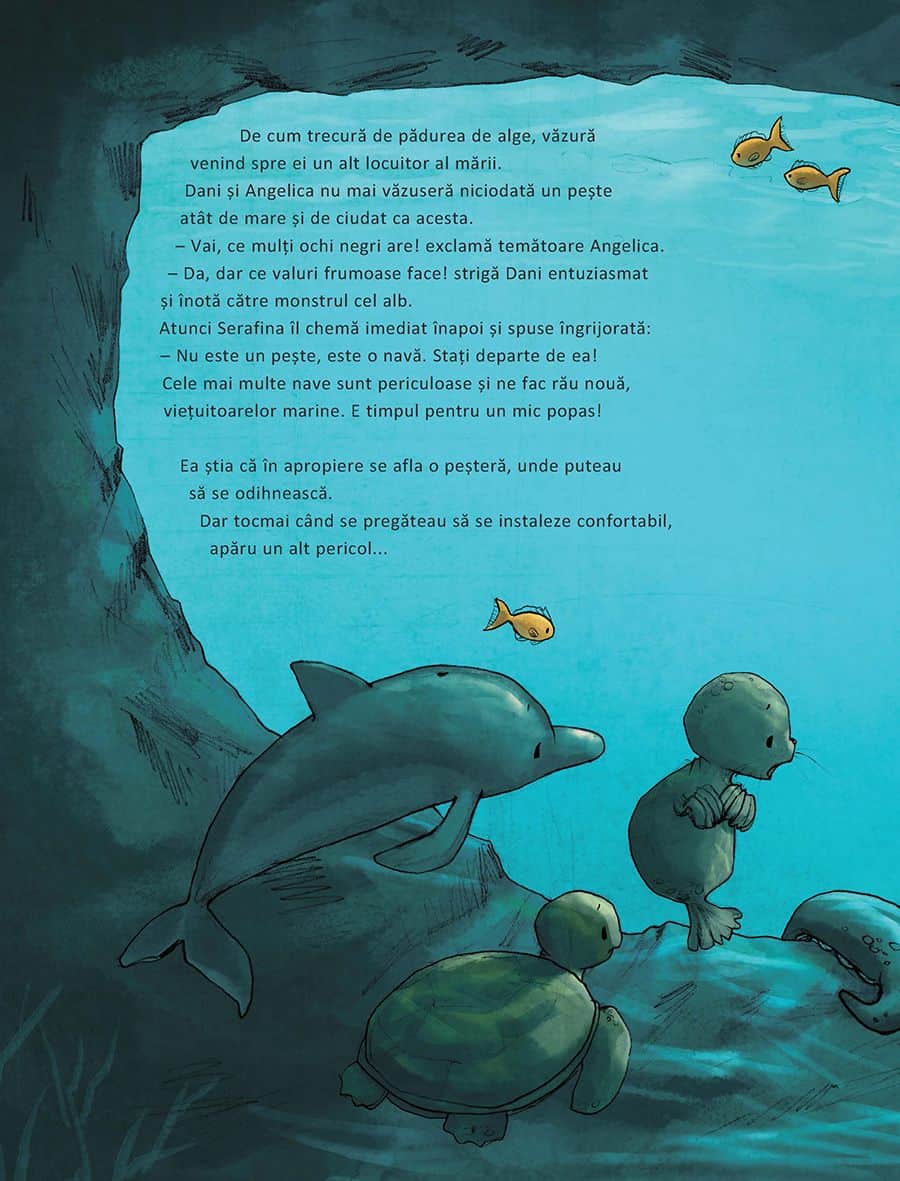 De cum trecură de pădurea de alge, văzură venind spre ei un alt locuitor al mării.
Dani și Angelica nu mai văzuseră niciodată un pește atât de mare și de ciudat ca acesta.
– Vai, ce mulți ochi negri are! exclamă temătoare Angelica.
– Da, dar ce valuri frumoase face! strigă Dani entuziasmat și înotă către monstrul cel alb.
Atunci Serafina îl chemă imediat înapoi și spuse îngrijorată:
– Nu este un pește, este o navă. Stați departe de ea! Cele mai multe nave sunt periculoase și ne fac rău nouă, viețuitoarelor marine. E timpul pentru un mic popas!

Ea știa că în apropiere se afla o peșteră, unde puteau să se odihnească.
Dar tocmai când se pregăteau să se instaleze confortabil, apăru un alt pericol...